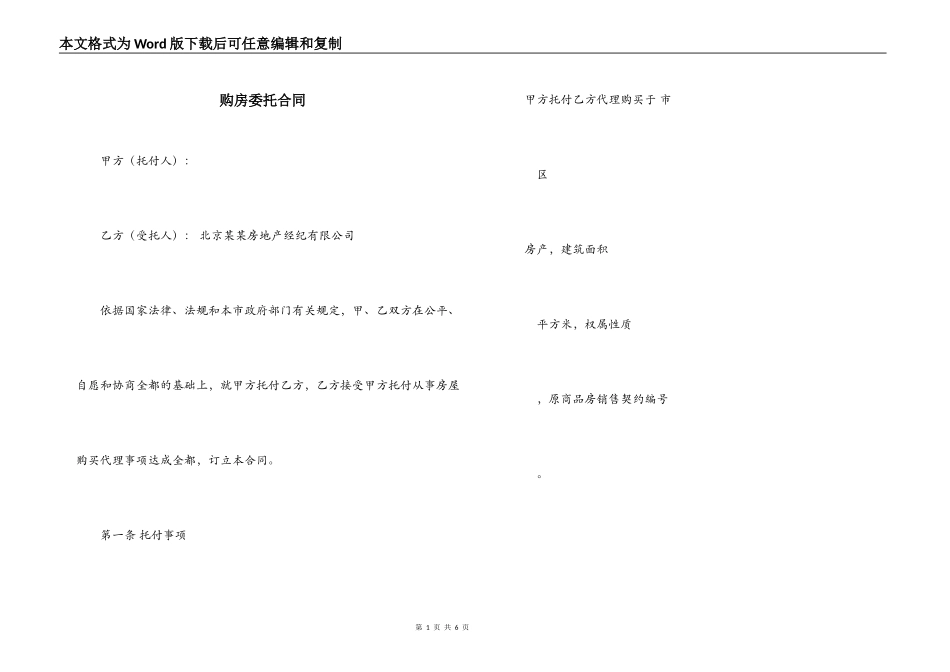 本文格式为Word版下载后可任意编辑和复制

购房委托合同

甲方（托付人）：

乙方（受托人）： 北京某某房地产经纪有限公司

依据国家法律、法规和本市政府部门有关规定，甲、乙双方在公平、自愿和协商全都的基础上，就甲方托付乙方，乙方接受甲方托付从事房屋购买代理事项达成全都，订立本合同。

第一条 托付事项

甲方托付乙方代理购买于 市

区

房产，建筑面积

平方米，权属性质

，原商品房销售契约编号

。

第 1 页 共 6 页